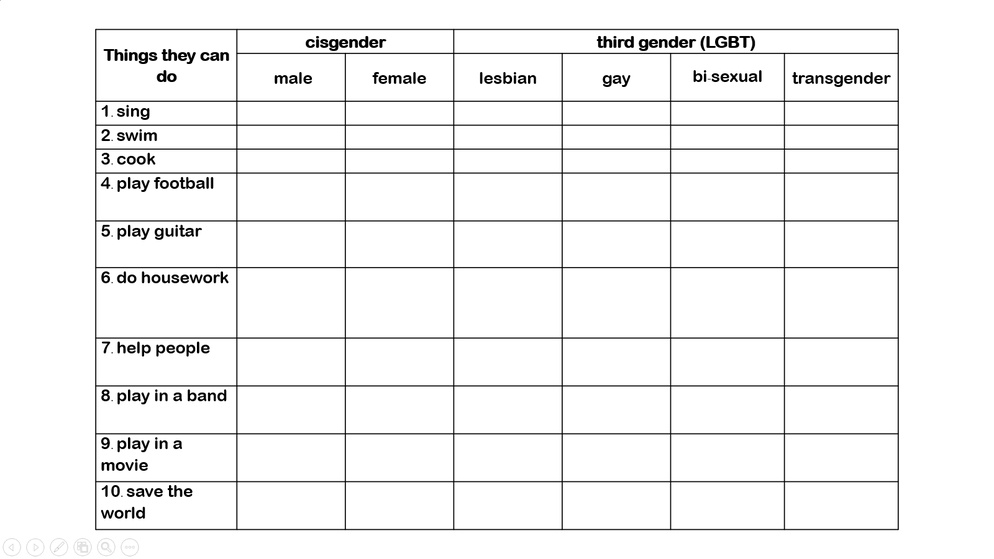 | Things they can do | cisgender | | third gender (LGBT) | | | |
|---|---|---|---|---|---|---|
| | male | female | lesbian | gay | bi-sexual | transgender |
| 1. sing | | | | | | |
| 2. swim | | | | | | |
| 3. cook | | | | | | |
| 4. play football | | | | | | |
| 5. play guitar | | | | | | |
| 6. do housework | | | | | | |
| 7. help people | | | | | | |
| 8. play in a band | | | | | | |
| 9. play in a movie | | | | | | |
| 10. save the world | | | | | | |